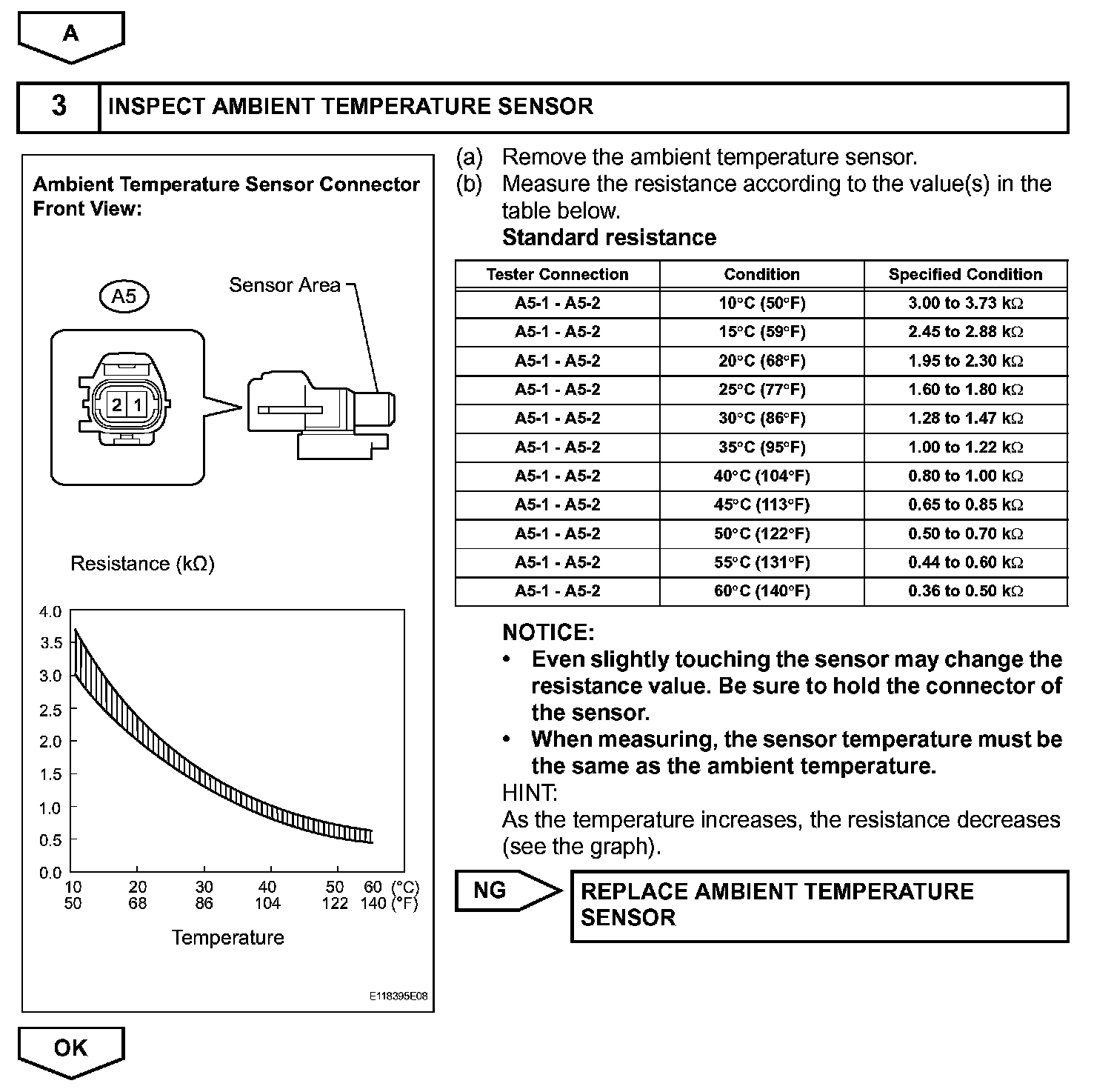 A

3 INSPECT AMBIENT TEMPERATURE SENSOR

Ambient Temperature Sensor Connector Front View:

A5

Sensor Area

2 1

Resistance (kΩ)

4.0
3.5
3.0
2.5
2.0
1.5
1.0
0.5
0.0

10 20 30 40 50 60 (°C)
50 68 86 104 122 140 (°F)

Temperature

E118395E08

(a) Remove the ambient temperature sensor.
(b) Measure the resistance according to the value(s) in the table below.
Standard resistance

| Tester Connection | Condition | Specified Condition |
|---|---|---|
| A5-1 - A5-2 | 10°C (50°F) | 3.00 to 3.73 kΩ |
| A5-1 - A5-2 | 15°C (59°F) | 2.45 to 2.88 kΩ |
| A5-1 - A5-2 | 20°C (68°F) | 1.95 to 2.30 kΩ |
| A5-1 - A5-2 | 25°C (77°F) | 1.60 to 1.80 kΩ |
| A5-1 - A5-2 | 30°C (86°F) | 1.28 to 1.47 kΩ |
| A5-1 - A5-2 | 35°C (95°F) | 1.00 to 1.22 kΩ |
| A5-1 - A5-2 | 40°C (104°F) | 0.80 to 1.00 kΩ |
| A5-1 - A5-2 | 45°C (113°F) | 0.65 to 0.85 kΩ |
| A5-1 - A5-2 | 50°C (122°F) | 0.50 to 0.70 kΩ |
| A5-1 - A5-2 | 55°C (131°F) | 0.44 to 0.60 kΩ |
| A5-1 - A5-2 | 60°C (140°F) | 0.36 to 0.50 kΩ |

NOTICE:
• Even slightly touching the sensor may change the resistance value. Be sure to hold the connector of the sensor.
• When measuring, the sensor temperature must be the same as the ambient temperature.
HINT:
As the temperature increases, the resistance decreases (see the graph).

NG REPLACE AMBIENT TEMPERATURE SENSOR

OK